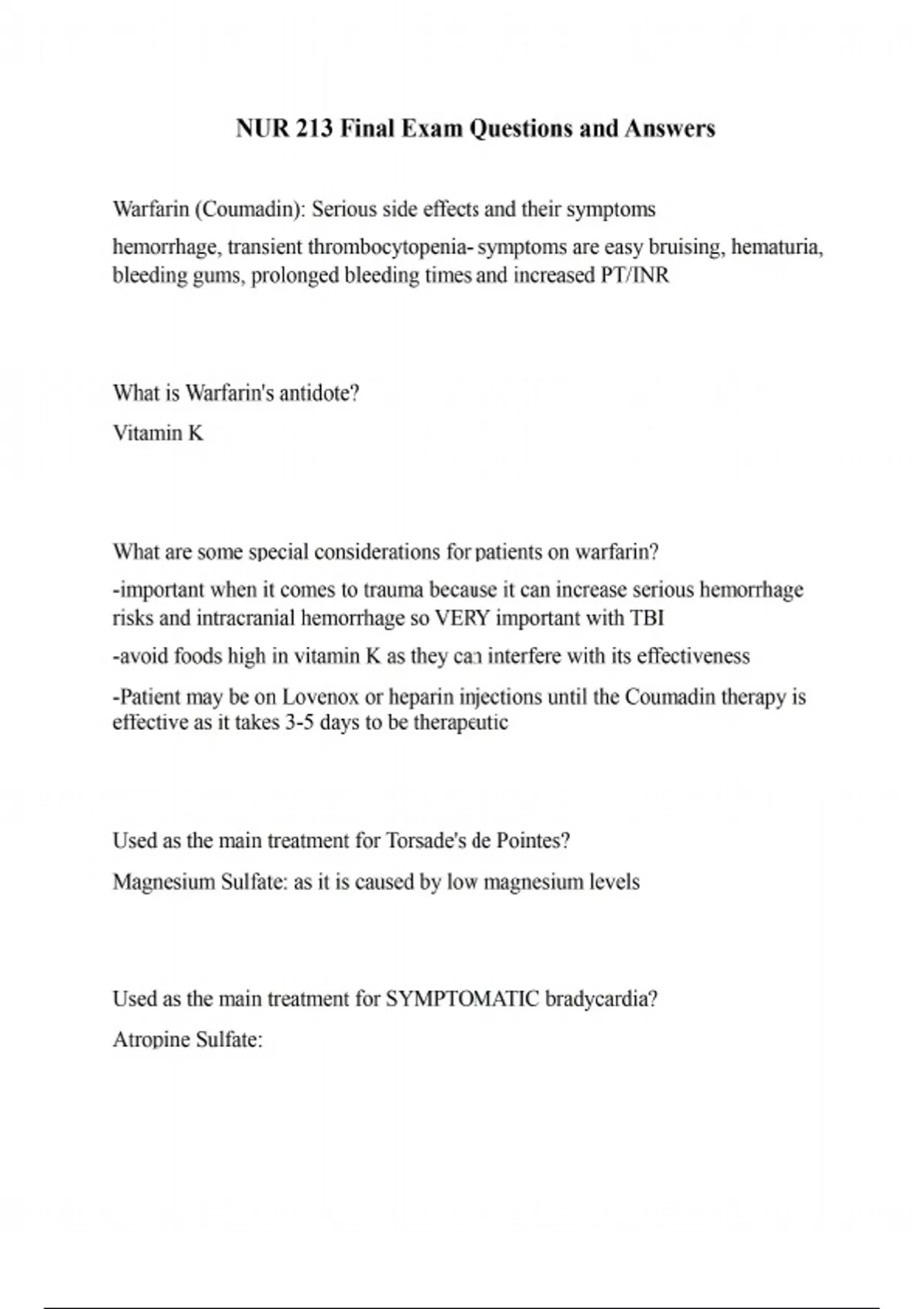 NUR 213 Final Exam Questions and Answers

Warfarin (Coumadin): Serious side effects and their symptoms

hemorrhage, transient thrombocytopenia- symptoms are easy bruising, hematuria, bleeding gums, prolonged bleeding times and increased PT/INR

What is Warfarin's antidote?

Vitamin K

What are some special considerations for patients on warfarin?

-important when it comes to trauma because it can increase serious hemorrhage risks and intracranial hemorrhage so VERY important with TBI

-avoid foods high in vitamin K as they can interfere with its effectiveness

-Patient may be on Lovenox or heparin injections until the Coumadin therapy is effective as it takes 3-5 days to be therapeutic

Used as the main treatment for Torsade's de Pointes?

Magnesium Sulfate: as it is caused by low magnesium levels

Used as the main treatment for SYMPTOMATIC bradycardia?

Atropine Sulfate: